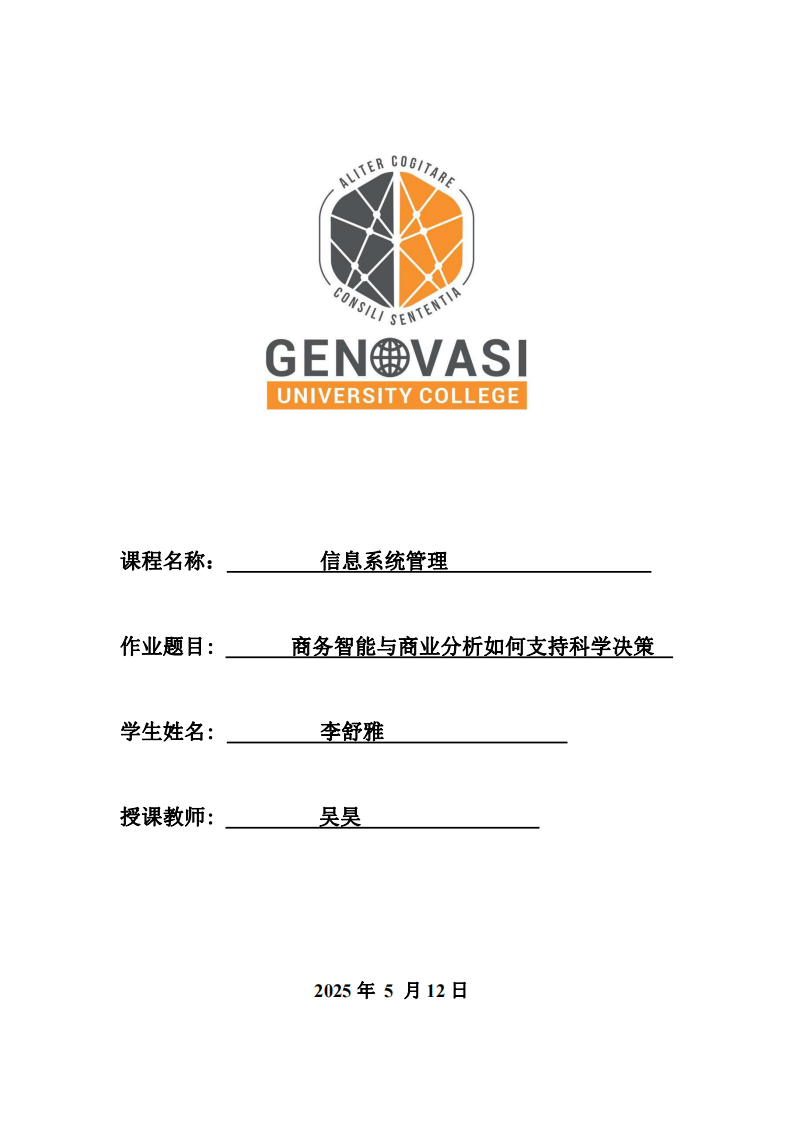 ALITER COGITARE
CONSILI SENTENTIA
GENOVASI
UNIVERSITY COLLEGE

课程名称：信息系统管理

作业题目：商务智能与商业分析如何支持科学决策

学生姓名：李舒雅

授课教师：吴昊

2025年5月12日